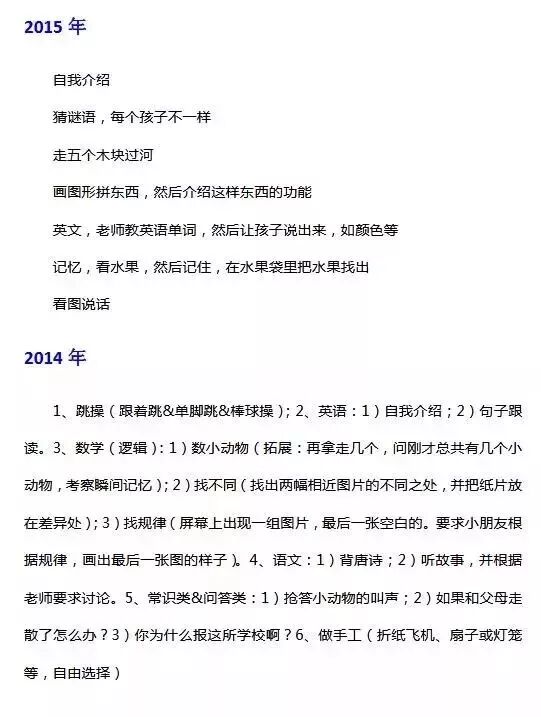 2015 年

自我介绍

猜谜语，每个孩子不一样

走五个木块过河

画图形拼东西，然后介绍这样东西的功能

英文，老师教英语单词，然后让孩子说出来，如颜色等

记忆，看水果，然后记住，在水果袋里把水果找出

看图说话

2014 年

1、跳操（跟着跳&单脚跳&棒球操）；2、英语：1）自我介绍；2）句子跟读。3、数学（逻辑）：1）数小动物（拓展：再拿走几个，问刚才总共有几个小动物，考察瞬间记忆）；2）找不同（找出两幅相近图片的不同之处，并把纸片放在差异处）；3）找规律（屏幕上出现一组图片，最后一张空白的。要求小朋友根据规律，画出最后一张图的样子）。4、语文：1）背唐诗；2）听故事，并根据老师要求讨论。5、常识类&问答类：1）抢答小动物的叫声；2）如果和父母走散了怎么办？3）你为什么报这所学校啊？6、做手工（折纸飞机、扇子或灯笼等，自由选择）